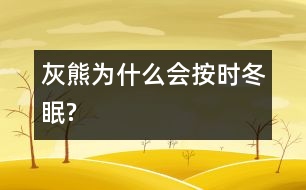 灰熊为什么会按时冬眠?